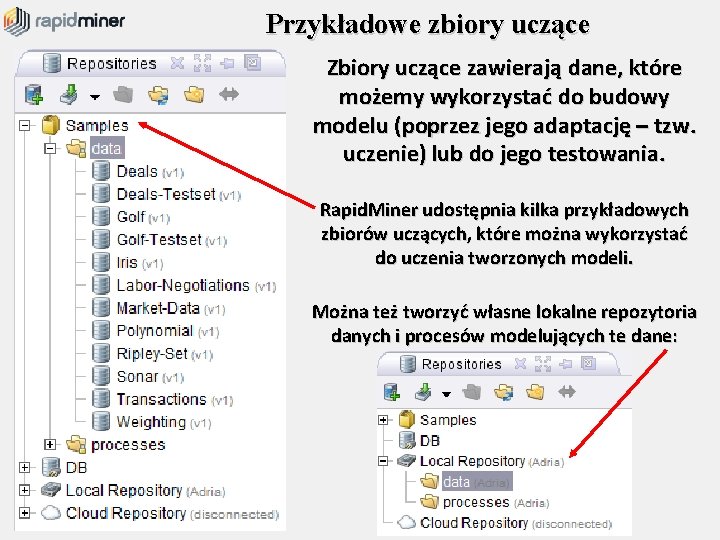 rapidminer

Przykładowe zbiory uczące

Repositories

Samples
data
Deals (v1)
Deals-Testset (v1)
Golf (v1)
Golf-Testset (v1)
Iris (v1)
Labor-Negotiations (v1)
Market-Data (v1)
Polynomial (v1)
Ripley-Set (v1)
Sonar (v1)
Transactions (v1)
Weighting (v1)
processes
DB
Local Repository (Adria)
Cloud Repository (disconnected)

Zbiory uczące zawierają dane, które możemy wykorzystać do budowy modelu (poprzez jego adaptację – tzw. uczenie) lub do jego testowania.

RapidMiner udostępnia kilka przykładowych zbiorów uczących, które można wykorzystać do uczenia tworzonych modeli.

Można też tworzyć własne lokalne repozytoria danych i procesów modelujących te dane:

Repositories

Samples
DB
Local Repository (Adria)
data (Adria)
processes (Adria)
Cloud Repository (disconnected)